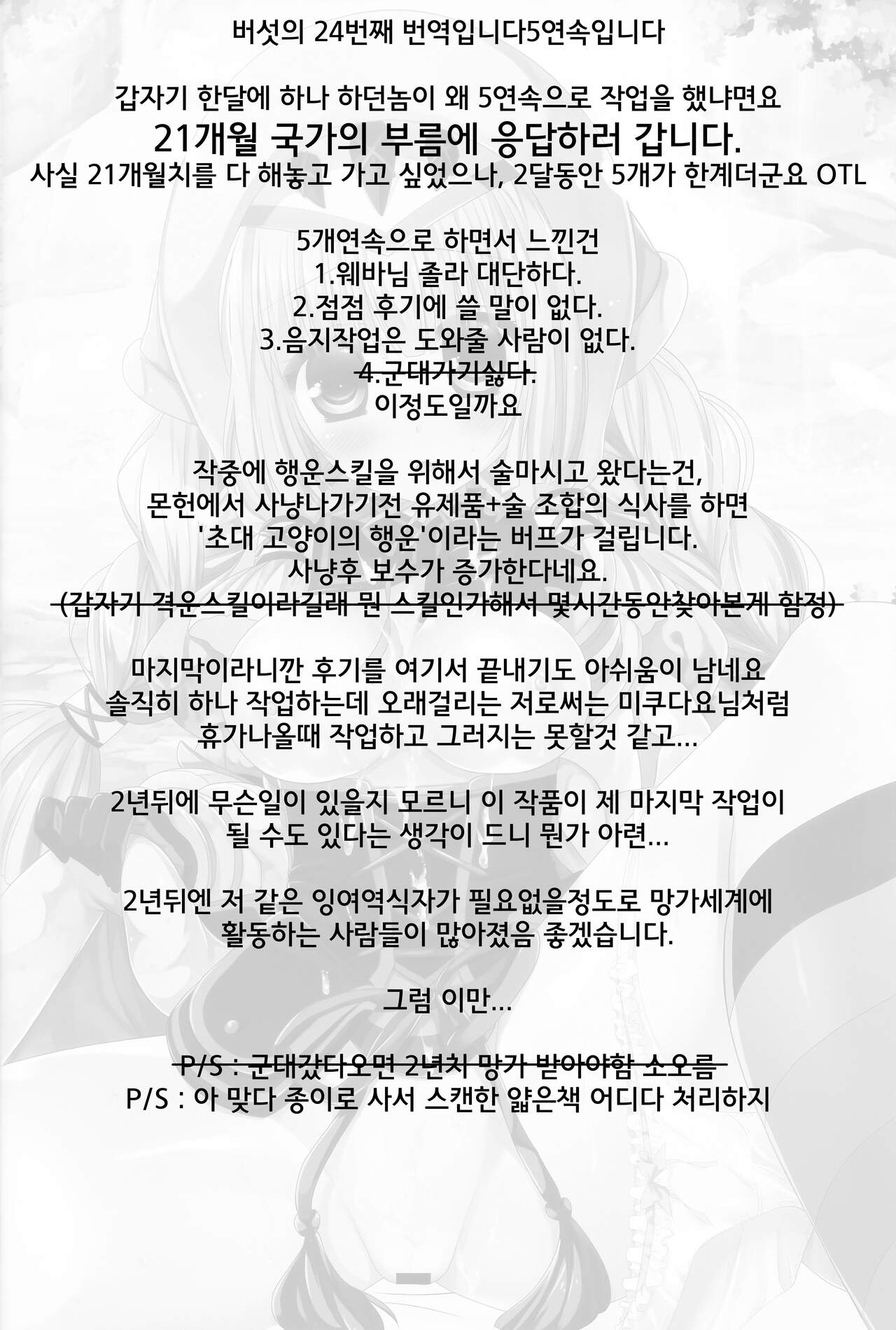 버섯의 24번째 번역입니다5연속입니다

갑자기 한달에 하나 하던놈이 왜 5연속으로 작업을 했냐면요

21개월 국가의 부름에 응답하러 갑니다.

사실 21개월치를 다 해놓고 가고 싶었으나, 2달동안 5개가 한계더군요 OTL

5개연속으로 하면서 느낀건
1.웨바님 졸라 대단하다.
2.점점 후기에 쓸 말이 없다.
3.음지작업은 도와줄 사람이 없다.
4.군대가기싫다.
이정도일까요

작중에 행운스킬을 위해서 술마시고 왔다는건, 몬헌에서 사냥나가기전 유제품+술 조합의 식사를 하면 '초대 고양이의 행운'이라는 버프가 걸립니다. 사냥후 보수가 증가한다네요.
(갑자기 격운스킬이라길래 뭔 스킬인가해서 몇시간동안찾아본게 함정)

마지막이라니깐 후기를 여기서 끝내기도 아쉬움이 남네요
솔직히 하나 작업하는데 오래걸리는 저로써는 미쿠다요님처럼 휴가나올때 작업하고 그러지는 못할것 같고...

2년뒤에 무슨일이 있을지 모르니 이 작품이 제 마지막 작업이 될 수도 있다는 생각이 드니 뭔가 아련...

2년뒤엔 저 같은 잉여역식자가 필요없을정도로 망가세계에 활동하는 사람들이 많아졌음 좋겠습니다.

그럼 이만...

P/S : 군대갔다오면 2년치 망가 받아야함 소오름
P/S : 아 맞다 종이로 사서 스캔한 얇은책 어디다 처리하지